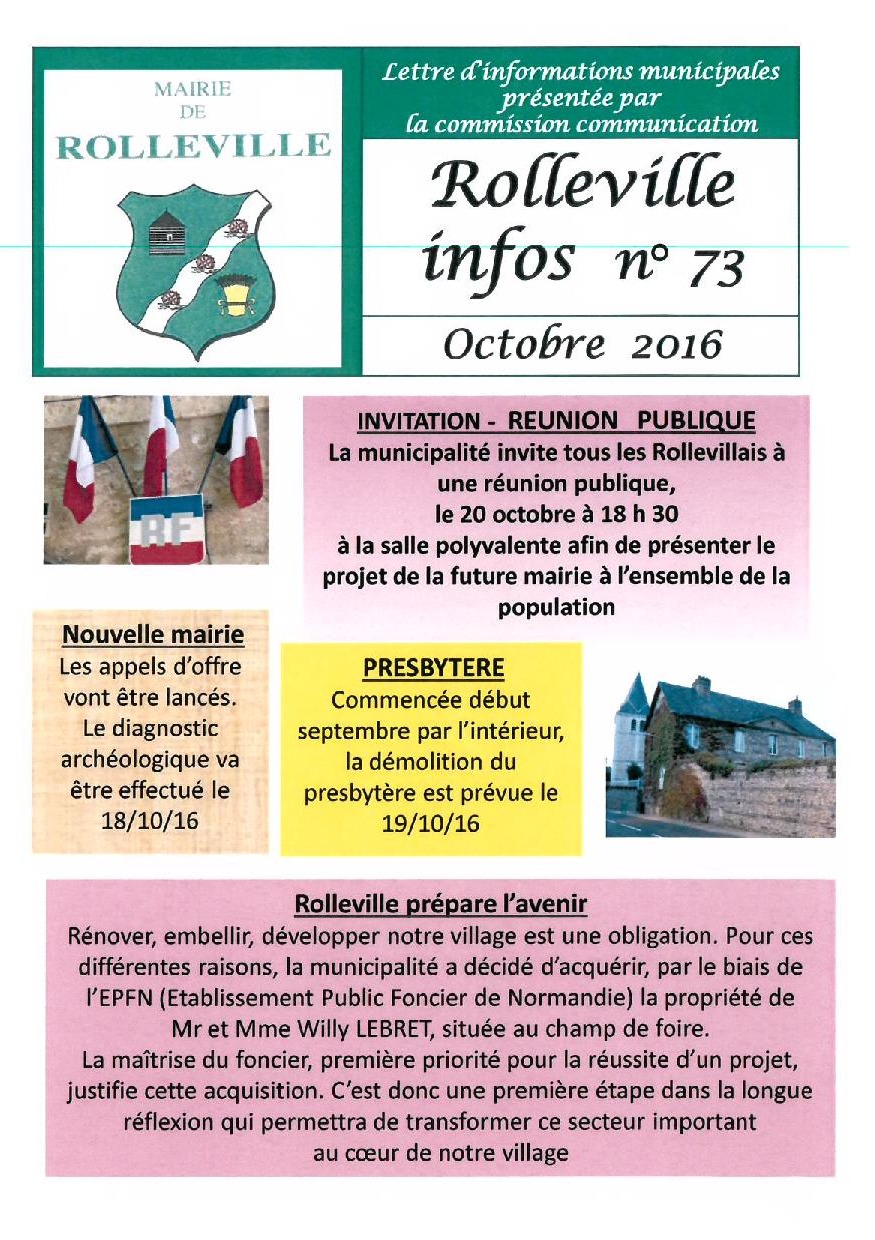 MAIRIE
DE
ROLLEVILLE

Lettre d'informations municipales présentée par la commission communication

Rolleville infos n° 73

Octobre 2016

RF

INVITATION - REUNION PUBLIQUE
La municipalité invite tous les Rollevillais à une réunion publique, le 20 octobre à 18 h 30 à la salle polyvalente afin de présenter le projet de la future mairie à l'ensemble de la population

Nouvelle mairie
Les appels d'offre vont être lancés. Le diagnostic archéologique va être effectué le 18/10/16

PRESBYTERE
Commencée début septembre par l'intérieur, la démolition du presbytère est prévue le 19/10/16

Rolleville prépare l'avenir
Rénover, embellir, développer notre village est une obligation. Pour ces différentes raisons, la municipalité a décidé d'acquérir, par le biais de l'EPFN (Etablissement Public Foncier de Normandie) la propriété de Mr et Mme Willy LEBRET, située au champ de foire.
La maîtrise du foncier, première priorité pour la réussite d'un projet, justifie cette acquisition. C'est donc une première étape dans la longue réflexion qui permettra de transformer ce secteur important au cœur de notre village